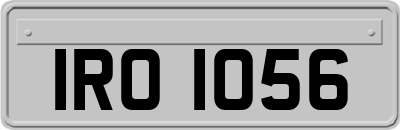 IRO 1056